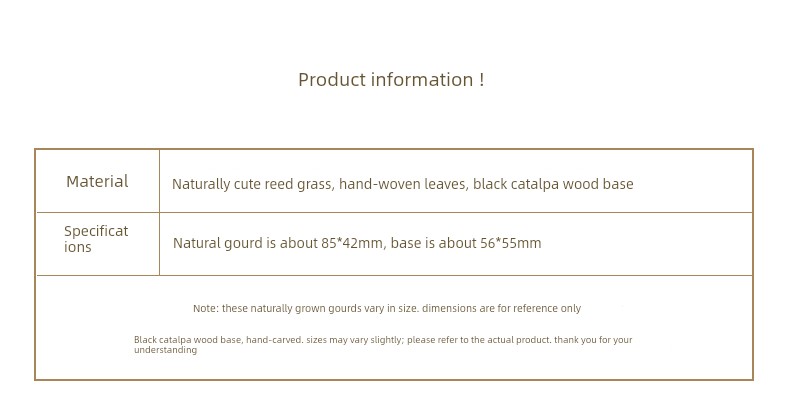 Product information !

| Material | Naturally cute reed grass, hand-woven leaves, black catalpa wood base |
|---|---|
| Specifications | Natural gourd is about 85*42mm, base is about 56*55mm |

Note: these naturally grown gourds vary in size. dimensions are for reference only

Black catalpa wood base, hand-carved. sizes may vary slightly; please refer to the actual product. thank you for your understanding